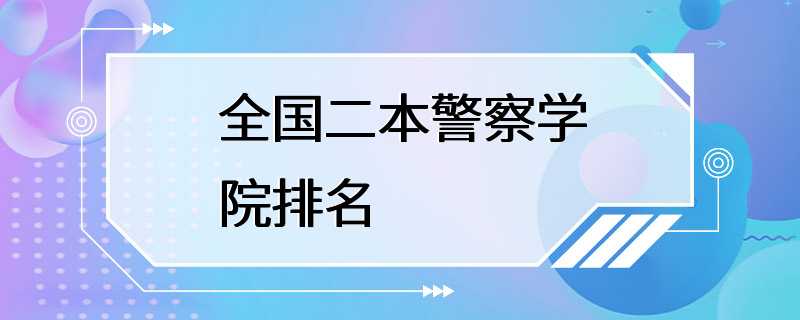 全国二本警察学院排名